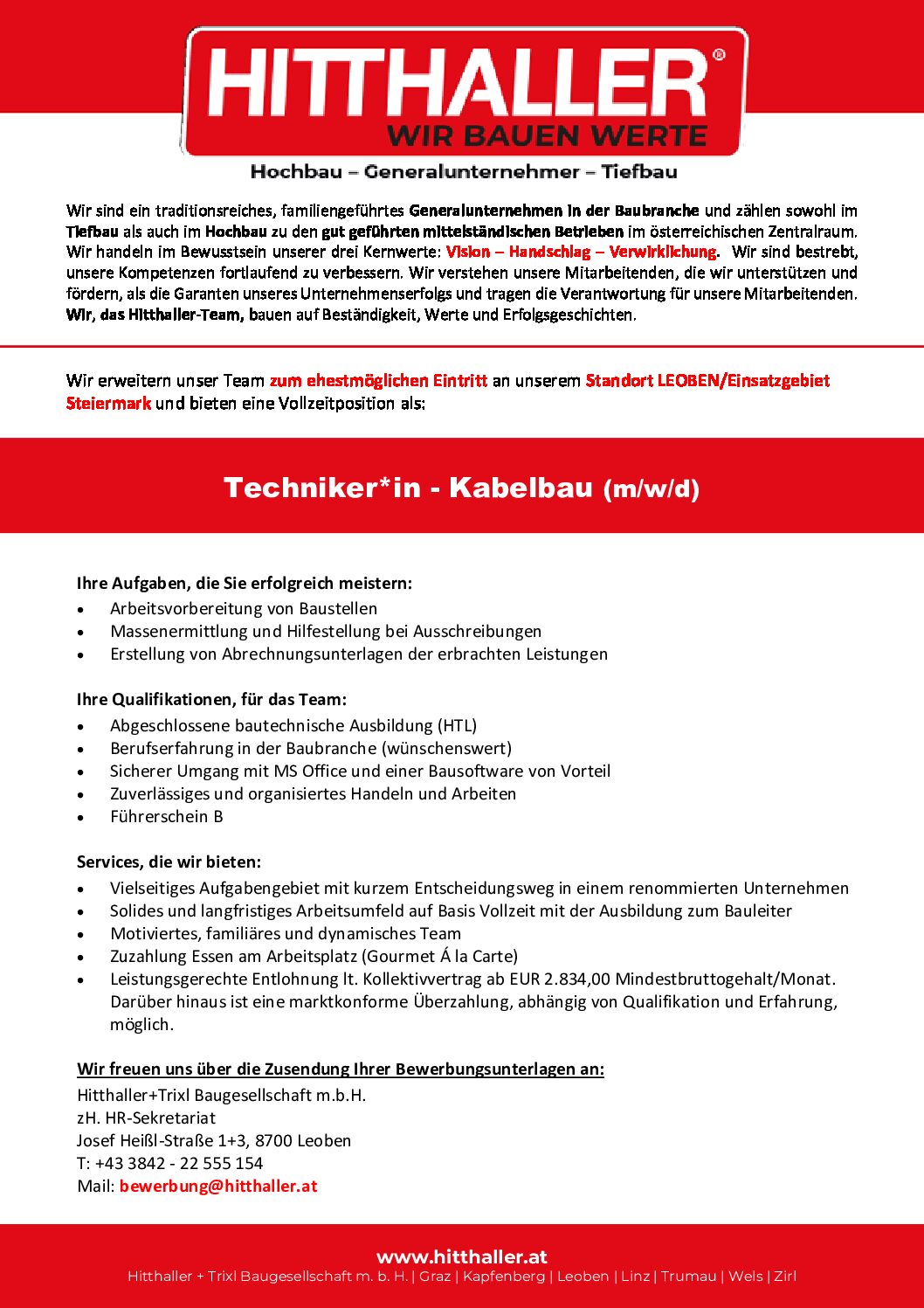 HITTHALLER®
WIR BAUEN WERTE

Hochbau – Generalunternehmer – Tiefbau

Wir sind ein traditionsreiches, familiengeführtes Generalunternehmen in der Baubranche und zählen sowohl im Tiefbau als auch im Hochbau zu den gut geführten mittelständischen Betrieben im österreichischen Zentralraum. Wir handeln im Bewusstsein unserer drei Kernwerte: Vision – Handschlag – Verwirklichung. Wir sind bestrebt, unsere Kompetenzen fortlaufend zu verbessern. Wir verstehen unsere Mitarbeitenden, die wir unterstützen und fördern, als die Garanten unseres Unternehmenserfolgs und tragen die Verantwortung für unsere Mitarbeitenden. Wir, das Hitthaller-Team, bauen auf Beständigkeit, Werte und Erfolgsgeschichten.

Wir erweitern unser Team zum ehestmöglichen Eintritt an unserem Standort LEOBEN/Einsatzgebiet Steiermark und bieten eine Vollzeitposition als:

Techniker*in - Kabelbau (m/w/d)

Ihre Aufgaben, die Sie erfolgreich meistern:
• Arbeitsvorbereitung von Baustellen
• Massenermittlung und Hilfestellung bei Ausschreibungen
• Erstellung von Abrechnungsunterlagen der erbrachten Leistungen

Ihre Qualifikationen, für das Team:
• Abgeschlossene bautechnische Ausbildung (HTL)
• Berufserfahrung in der Baubranche (wünschenswert)
• Sicherer Umgang mit MS Office und einer Bausoftware von Vorteil
• Zuverlässiges und organisiertes Handeln und Arbeiten
• Führerschein B

Services, die wir bieten:
• Vielseitiges Aufgabengebiet mit kurzem Entscheidungsweg in einem renommierten Unternehmen
• Solides und langfristiges Arbeitsumfeld auf Basis Vollzeit mit der Ausbildung zum Bauleiter
• Motiviertes, familiäres und dynamisches Team
• Zuzahlung Essen am Arbeitsplatz (Gourmet Á la Carte)
• Leistungsgerechte Entlohnung lt. Kollektivvertrag ab EUR 2.834,00 Mindestbruttogehalt/Monat. Darüber hinaus ist eine marktkonforme Überzahlung, abhängig von Qualifikation und Erfahrung, möglich.

Wir freuen uns über die Zusendung Ihrer Bewerbungsunterlagen an:
Hitthaller+Trixl Baugesellschaft m.b.H.
zH. HR-Sekretariat
Josef Heißl-Straße 1+3, 8700 Leoben
T: +43 3842 - 22 555 154
Mail: bewerbung@hitthaller.at

www.hitthaller.at
Hitthaller + Trixl Baugesellschaft m. b. H. | Graz | Kapfenberg | Leoben | Linz | Trumau | Wels | Zirl